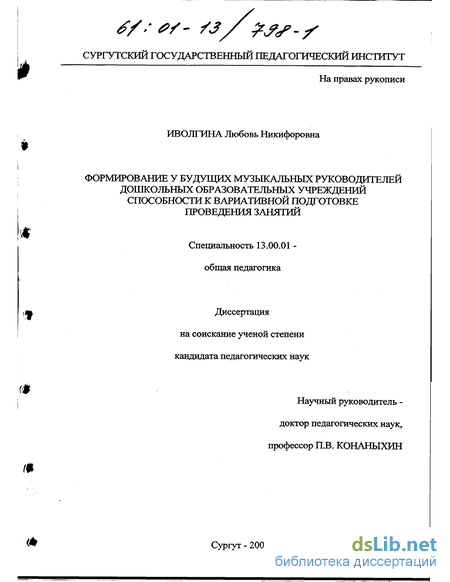 61 : 01 - 13 / 798 - 1

СУРГУТСКИЙ ГОСУДАРСТВЕННЫЙ ПЕДАГОГИЧЕСКИЙ ИНСТИТУТ

На правах рукописи

ИВОЛГИНА Любовь Никифоровна

ФОРМИРОВАНИЕ У БУДУЩИХ МУЗЫКАЛЬНЫХ РУКОВОДИТЕЛЕЙ ДОШКОЛЬНЫХ ОБРАЗОВАТЕЛЬНЫХ УЧРЕЖДЕНИЙ СПОСОБНОСТИ К ВАРИАТИВНОЙ ПОДГОТОВКЕ ПРОВЕДЕНИЯ ЗАНЯТИЙ

Специальность 13.00.01 -

общая педагогика

Диссертация

на соискание ученой степени

кандидата педагогических наук

Научный руководитель -

доктор педагогических наук,

профессор П.В. КОНАНЫХИН

Сургут - 200

dsLib.net
библиотека диссертаций